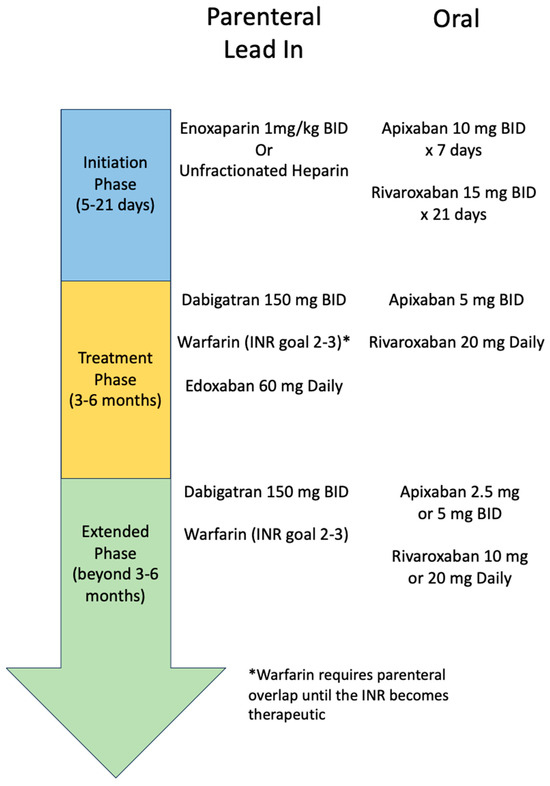 Parenteral Lead In

Oral

Initiation Phase (5-21 days)

Enoxaparin 1mg/kg BID Or Unfractionated Heparin

Apixaban 10 mg BID x 7 days

Rivaroxaban 15 mg BID x 21 days

Treatment Phase (3-6 months)

Dabigatran 150 mg BID

Warfarin (INR goal 2-3)*

Edoxaban 60 mg Daily

Apixaban 5 mg BID

Rivaroxaban 20 mg Daily

Extended Phase (beyond 3-6 months)

Dabigatran 150 mg BID

Warfarin (INR goal 2-3)

Apixaban 2.5 mg or 5 mg BID

Rivaroxaban 10 mg or 20 mg Daily

*Warfarin requires parenteral overlap until the INR becomes therapeutic